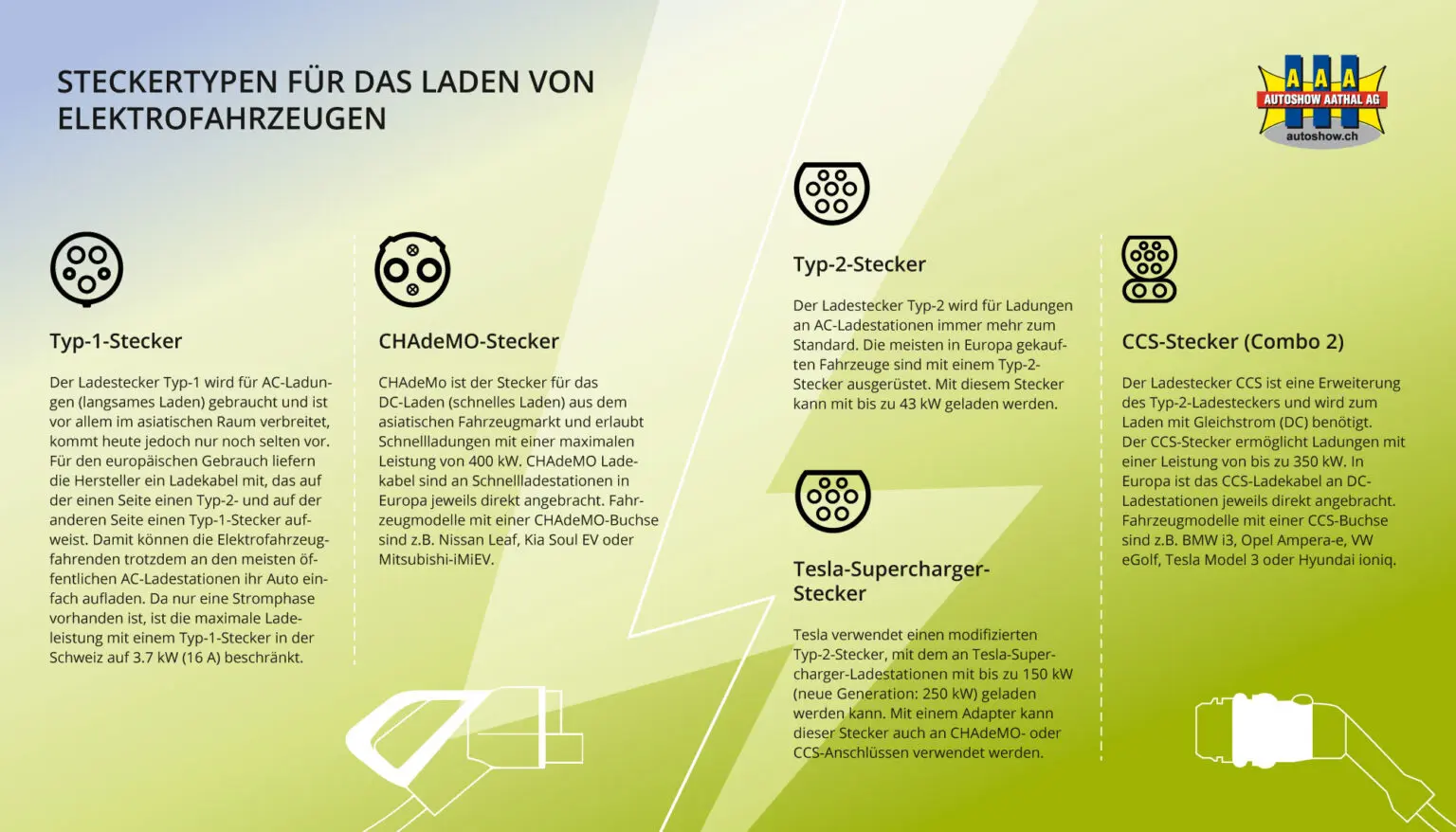 STECKERTYPEN FÜR DAS LADEN VON ELEKTROFAHRZEUGEN

AAA AUTOSHOW AATHAL AG autoshow.ch

Typ-1-Stecker

Der Ladestecker Typ-1 wird für AC-Ladungen (langsames Laden) gebraucht und ist vor allem im asiatischen Raum verbreitet, kommt heute jedoch nur noch selten vor. Für den europäischen Gebrauch liefern die Hersteller ein Ladekabel mit, das auf der einen Seite einen Typ-2- und auf der anderen Seite einen Typ-1-Stecker aufweist. Damit können die Elektrofahrzeugfahrenden trotzdem an den meisten öffentlichen AC-Ladestationen ihr Auto einfach aufladen. Da nur eine Stromphase vorhanden ist, ist die maximale Ladeleistung mit einem Typ-1-Stecker in der Schweiz auf 3.7 kW (16 A) beschränkt.

CHAdeMO-Stecker

CHAdeMo ist der Stecker für das DC-Laden (schnelles Laden) aus dem asiatischen Fahrzeugmarkt und erlaubt Schnellladungen mit einer maximalen Leistung von 400 kW. CHAdeMO Ladekabel sind an Schnellladestationen in Europa jeweils direkt angebracht. Fahrzeugmodelle mit einer CHAdeMO-Buchse sind z.B. Nissan Leaf, Kia Soul EV oder Mitsubishi-iMiEV.

Typ-2-Stecker

Der Ladestecker Typ-2 wird für Ladungen an AC-Ladestationen immer mehr zum Standard. Die meisten in Europa gekauften Fahrzeuge sind mit einem Typ-2-Stecker ausgerüstet. Mit diesem Stecker kann mit bis zu 43 kW geladen werden.

Tesla-Supercharger-Stecker

Tesla verwendet einen modifizierten Typ-2-Stecker, mit dem an Tesla-Supercharger-Ladestationen mit bis zu 150 kW (neue Generation: 250 kW) geladen werden kann. Mit einem Adapter kann dieser Stecker auch an CHAdeMO- oder CCS-Anschlüssen verwendet werden.

CCS-Stecker (Combo 2)

Der Ladestecker CCS ist eine Erweiterung des Typ-2-Ladesteckers und wird zum Laden mit Gleichstrom (DC) benötigt. Der CCS-Stecker ermöglicht Ladungen mit einer Leistung von bis zu 350 kW. In Europa ist das CCS-Ladekabel an DC-Ladestationen jeweils direkt angebracht. Fahrzeugmodelle mit einer CCS-Buchse sind z.B. BMW i3, Opel Ampera-e, VW eGolf, Tesla Model 3 oder Hyundai ioniq.